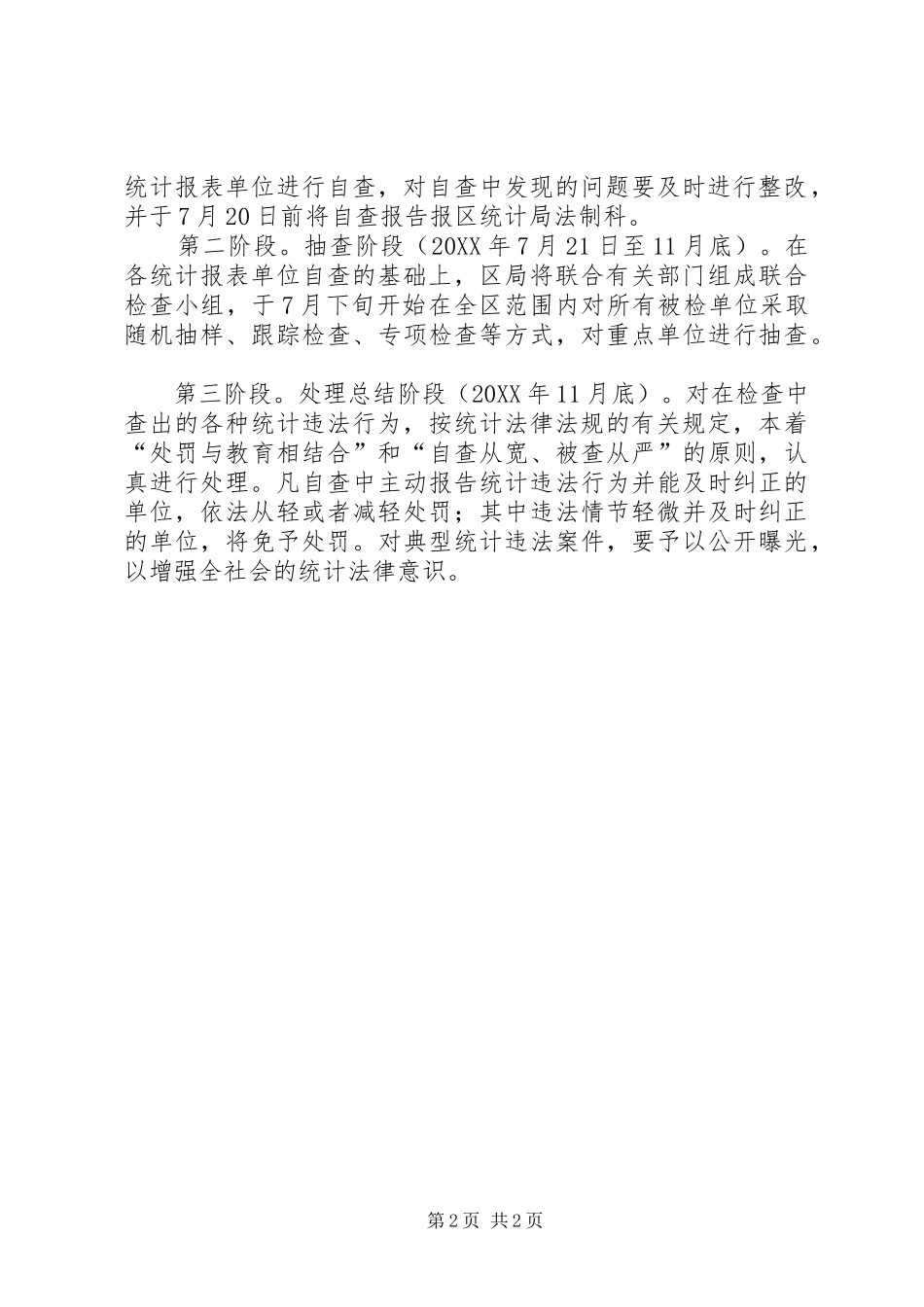 统计报表单位进行自查，对自查中发现的问题要及时进行整改，并于7月20日前将自查报告报区统计局法制科。

第二阶段。抽查阶段（20XX年7月21日至11月底）。在各统计报表单位自查的基础上，区局将联合有关部门组成联合检查小组，于7月下旬开始在全区范围内对所有被检单位采取随机抽样、跟踪检查、专项检查等方式，对重点单位进行抽查。

第三阶段。处理总结阶段（20XX年11月底）。对在检查中查出的各种统计违法行为，按统计法律法规的有关规定，本着“处罚与教育相结合”和“自查从宽、被查从严”的原则，认真进行处理。凡自查中主动报告统计违法行为并能及时纠正的单位，依法从轻或者减轻处罚；其中违法情节轻微并及时纠正的单位，将免予处罚。对典型统计违法案件，要予以公开曝光，以增强全社会的统计法律意识。

第2页 共2页